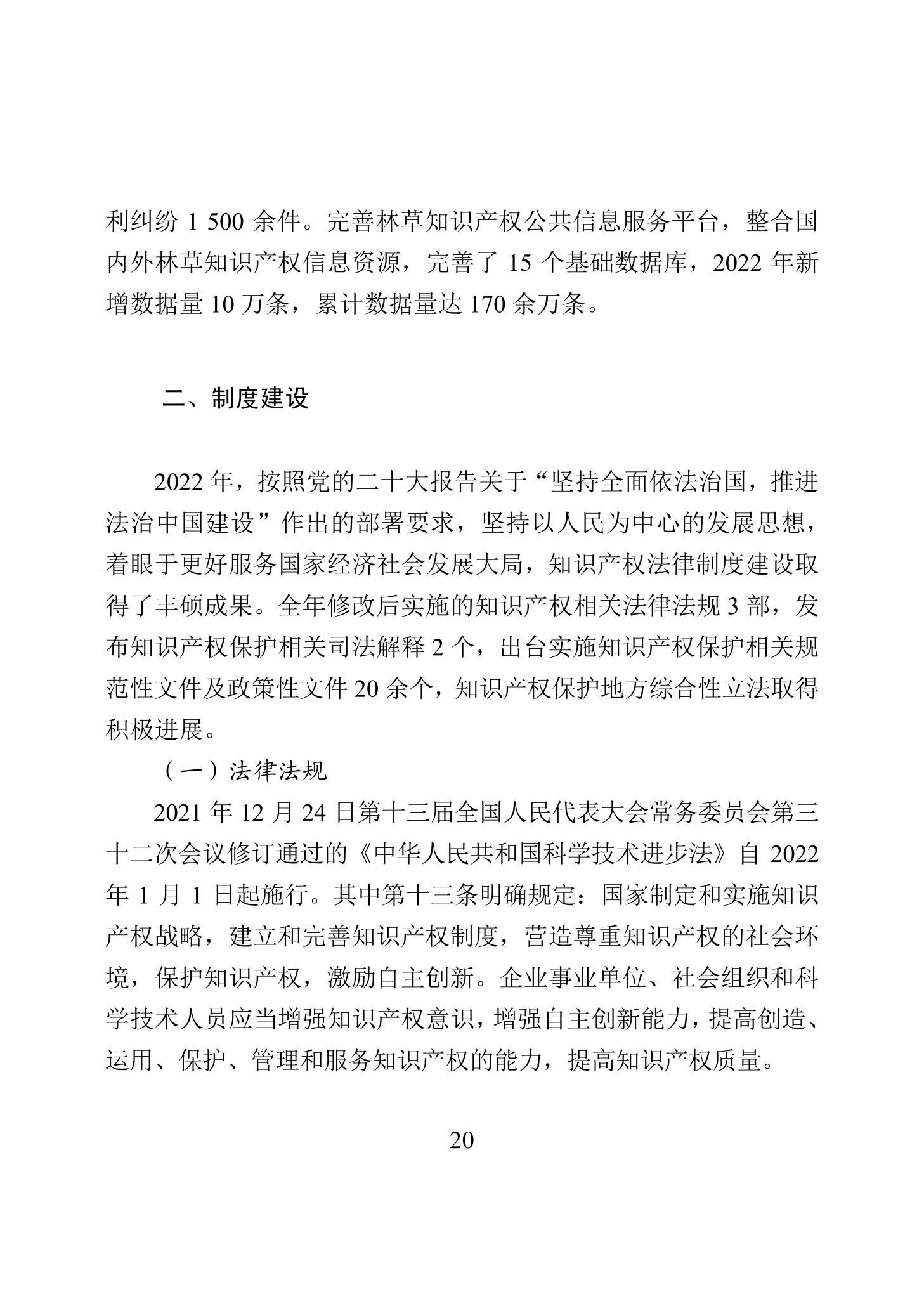 利纠纷 1 500 余件。完善林草知识产权公共信息服务平台，整合国内外林草知识产权信息资源，完善了 15 个基础数据库，2022 年新增数据量 10 万条，累计数据量达 170 余万条。

二、制度建设

2022 年，按照党的二十大报告关于“坚持全面依法治国，推进法治中国建设”作出的部署要求，坚持以人民为中心的发展思想，着眼于更好服务国家经济社会发展大局，知识产权法律制度建设取得了丰硕成果。全年修改后实施的知识产权相关法律法规 3 部，发布知识产权保护相关司法解释 2 个，出台实施知识产权保护相关规范性文件及政策性文件 20 余个，知识产权保护地方综合性立法取得积极进展。

（一）法律法规

2021 年 12 月 24 日第十三届全国人民代表大会常务委员会第三十二次会议修订通过的《中华人民共和国科学技术进步法》自 2022 年 1 月 1 日起施行。其中第十三条明确规定：国家制定和实施知识产权战略，建立和完善知识产权制度，营造尊重知识产权的社会环境，保护知识产权，激励自主创新。企业事业单位、社会组织和科学技术人员应当增强知识产权意识，增强自主创新能力，提高创造、运用、保护、管理和服务知识产权的能力，提高知识产权质量。

20